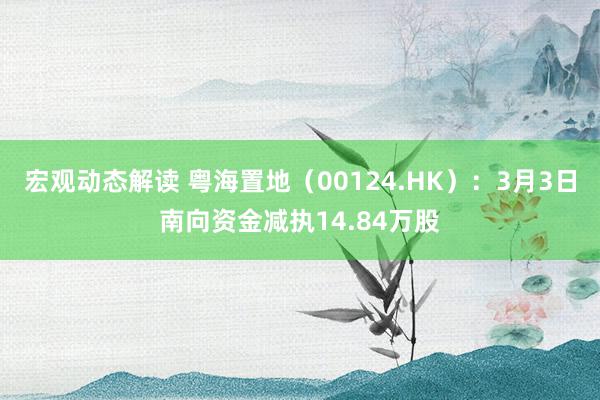 宏观动态解读 粤海置地（00124.HK）：3月3日南向资金减执14.84万股